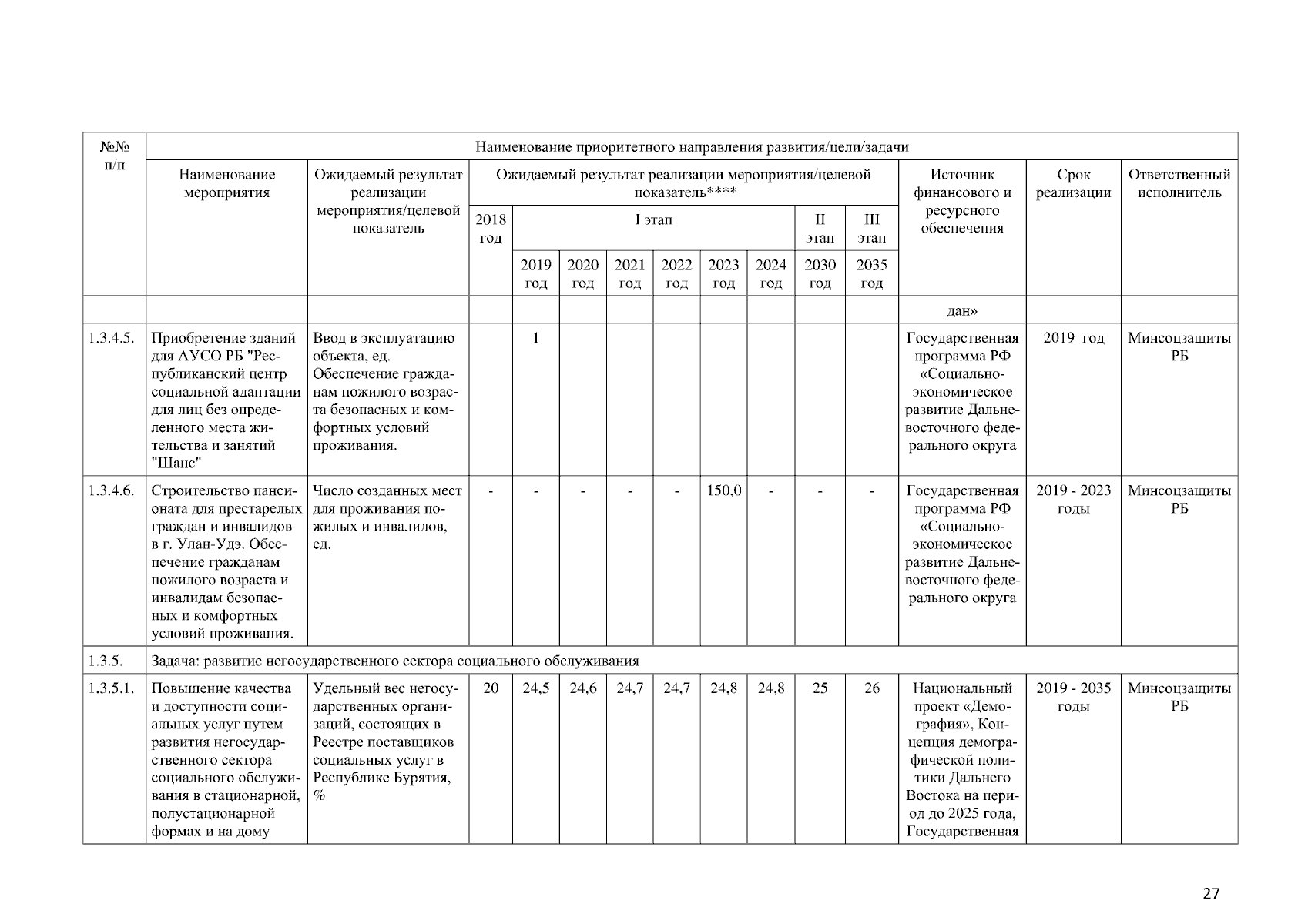 | №№ п/п | Наименование приоритетного направления развития/цели/задачи | | | | | | | | | | | | | |
|---|---|---|---|---|---|---|---|---|---|---|---|---|---|---|
| | Наименование мероприятия | Ожидаемый результат реализации мероприятия/целевой показатель | Ожидаемый результат реализации мероприятия/целевой показатель**** | | | | | | | | | Источник финансового и ресурсного обеспечения | Срок реализации | Ответственный исполнитель |
| | | | 2018 год | I этап | | | | | | II этап | III этап | | | |
| | | | | 2019 год | 2020 год | 2021 год | 2022 год | 2023 год | 2024 год | 2030 год | 2035 год | | | |
| | | | | | | | | | | | | дан» | | |
| 1.3.4.5. | Приобретение зданий для АУСО РБ "Республиканский центр социальной адаптации для лиц без определенного места жительства и занятий "Шанс" | Ввод в эксплуатацию объекта, ед. Обеспечение гражданам пожилого возраста безопасных и комфортных условий проживания. | | 1 | | | | | | | | Государственная программа РФ «Социально-экономическое развитие Дальневосточного федерального округа | 2019 год | Минсоцзащиты РБ |
| 1.3.4.6. | Строительство пансионата для престарелых граждан и инвалидов в г. Улан-Удэ. Обеспечение гражданам пожилого возраста и инвалидам безопасных и комфортных условий проживания. | Число созданных мест для проживания пожилых и инвалидов, ед. | - | - | - | - | - | 150,0 | - | - | - | Государственная программа РФ «Социально-экономическое развитие Дальневосточного федерального округа | 2019 - 2023 годы | Минсоцзащиты РБ |
| 1.3.5. | Задача: развитие негосударственного сектора социального обслуживания | | | | | | | | | | | | | |
| 1.3.5.1. | Повышение качества и доступности социальных услуг путем развития негосударственного сектора социального обслуживания в стационарной, полустационарной формах и на дому | Удельный вес негосударственных организаций, состоящих в Реестре поставщиков социальных услуг в Республике Бурятия, % | 20 | 24,5 | 24,6 | 24,7 | 24,7 | 24,8 | 24,8 | 25 | 26 | Национальный проект «Демография», Концепция демографической политики Дальнего Востока на период до 2025 года, Государственная | 2019 - 2035 годы | Минсоцзащиты РБ |

27